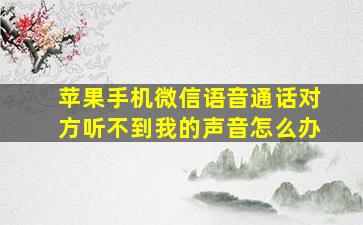 苹果手机微信语音通话对方听不到我的声音怎么办